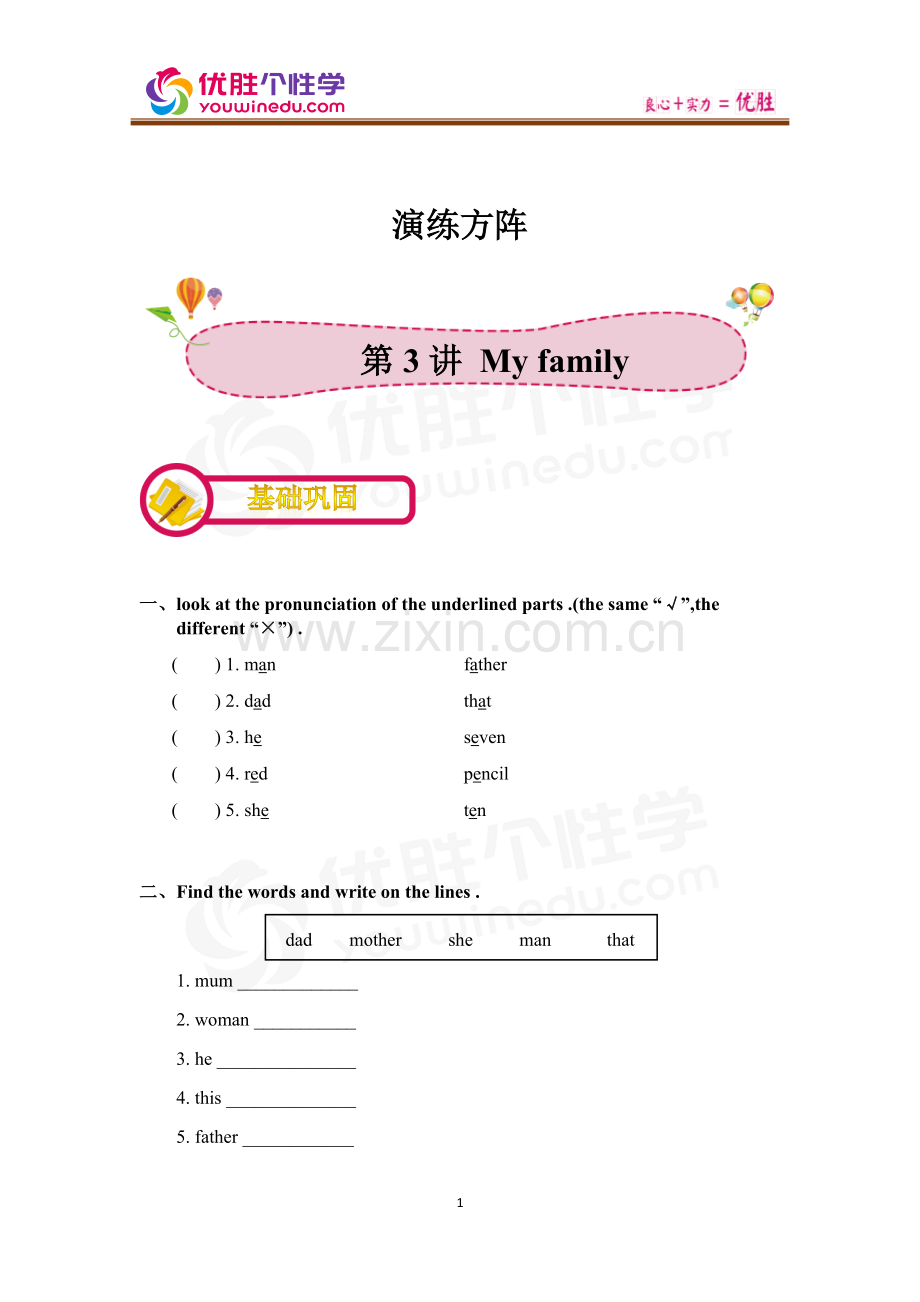 优胜个性学
youwinedu.com

良心+实力=优胜

演练方阵

第3讲 My family

基础巩固

一、look at the pronunciation of the underlined parts .(the same “√”,the different “×”) .

( ) 1. man father

( ) 2. dad that

( ) 3. he seven

( ) 4. red pencil

( ) 5. she ten

二、Find the words and write on the lines .

dad mother she man that

1. mum ____

2. woman ____

3. he ____

4. this ____

5. father ____

1

优胜个性学 youwinedu.com

www.zixin.com.cn